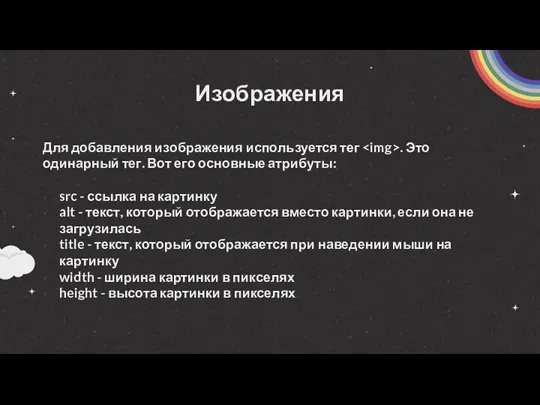 Изображения

Для добавления изображения используется тег <img>. Это одинарный тег. Вот его основные атрибуты:

src - ссылка на картинку
alt - текст, который отображается вместо картинки, если она не загрузилась
title - текст, который отображается при наведении мыши на картинку
width - ширина картинки в пикселях
height - высота картинки в пикселях